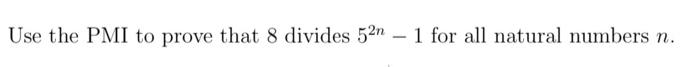 Use the PMI to prove that 8 divides $5^{2n} - 1$ for all natural numbers $n$.